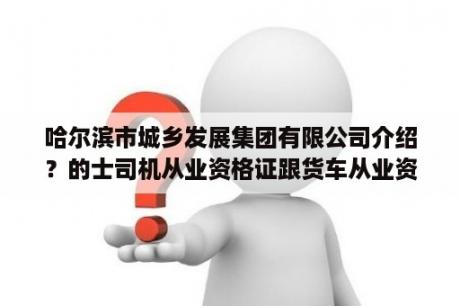 哈尔滨市城乡发展集团有限公司介绍？的士司机从业资格证跟货车从业资